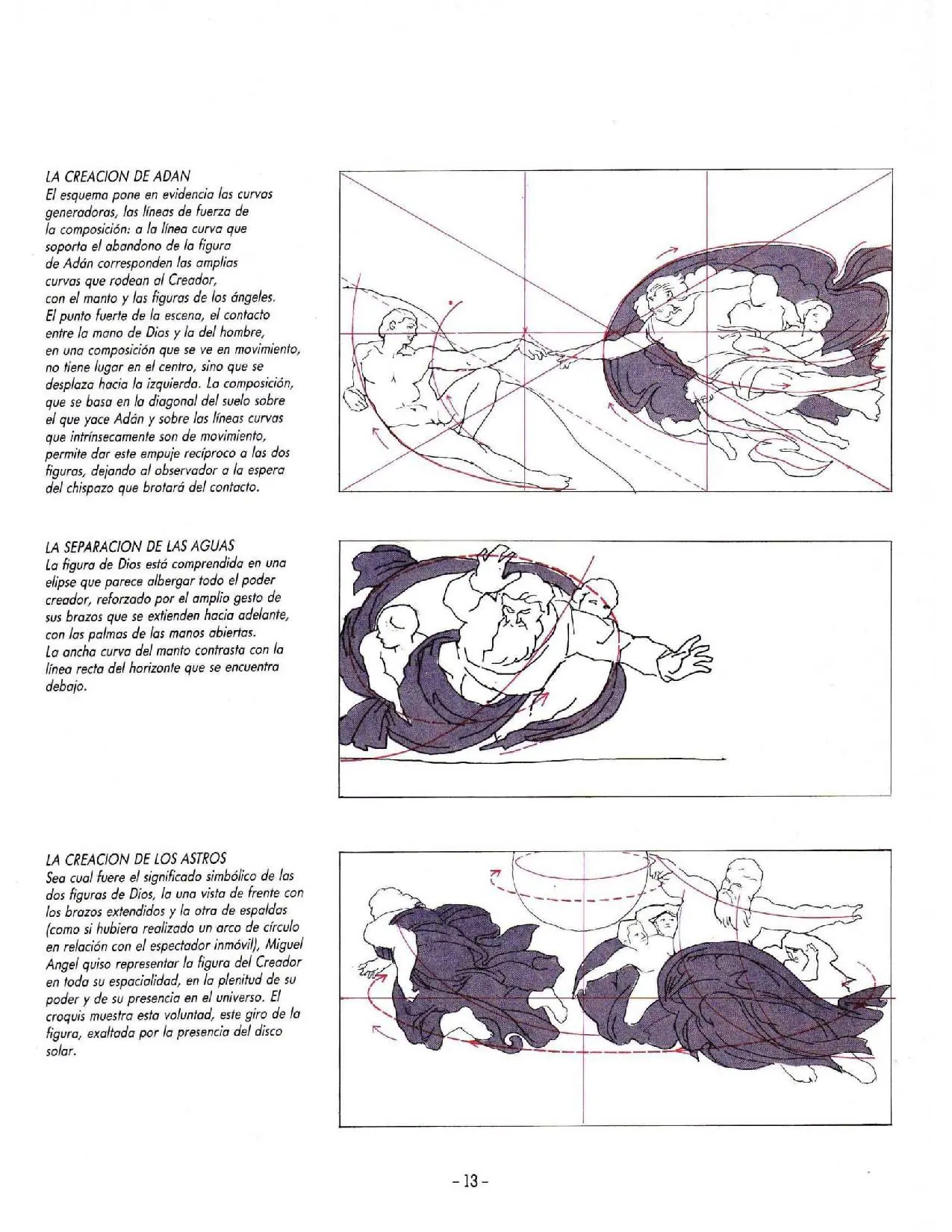 LA CREACION DE ADAN
El esquema pone en evidencia las curvas generadoras, las líneas de fuerza de la composición: a la línea curva que soporta el abandono de la figura de Adán corresponden las amplias curvas que rodean al Creador, con el manto y las figuras de los ángeles. El punto fuerte de la escena, el contacto entre la mano de Dios y la del hombre, en una composición que se ve en movimiento, no tiene lugar en el centro, sino que se desplaza hacia la izquierda. La composición, que se basa en la diagonal del suelo sobre el que yace Adán y sobre las líneas curvas que intrínsecamente son de movimiento, permite dar este empuje recíproco a las dos figuras, dejando al observador a la espera del chispazo que brotará del contacto.

LA SEPARACION DE LAS AGUAS
La figura de Dios está comprendida en una elipse que parece albergar todo el poder creador, reforzado por el amplio gesto de sus brazos que se extienden hacia adelante, con las palmas de las manos abiertas.
La ancha curva del manto contrasta con la línea recta del horizonte que se encuentra debajo.

LA CREACION DE LOS ASTROS
Sea cual fuere el significado simbólico de las dos figuras de Dios, la una vista de frente con los brazos extendidos y la otra de espaldas (como si hubiera realizado un arco de círculo en relación con el espectador inmóvil), Miguel Angel quiso representar la figura del Creador en toda su espacialidad, en la plenitud de su poder y de su presencia en el universo. El croquis muestra esta voluntad, este giro de la figura, exaltada por la presencia del disco solar.

- 13 -